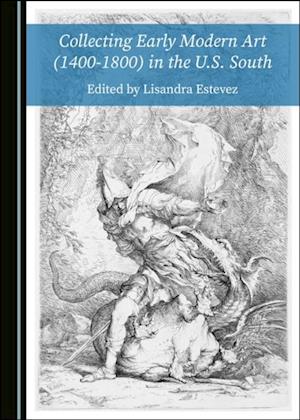 Collecting Early Modern Art (1400-1800) in the U.S. South

Edited by Lisandra Estevez